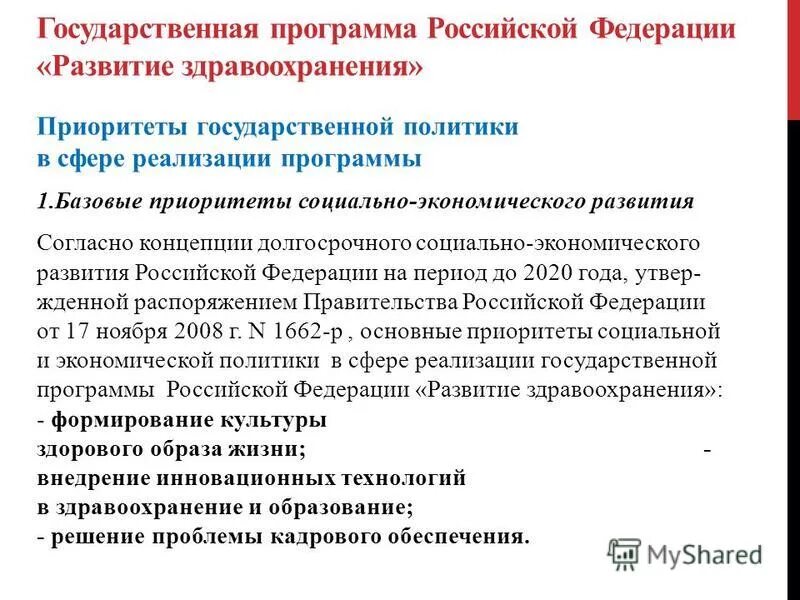 Государственная программа Российской Федерации «Развитие здравоохранения»

Приоритеты государственной политики в сфере реализации программы

1.Базовые приоритеты социально-экономического развития

Согласно концепции долгосрочного социально-экономического развития Российской Федерации на период до 2020 года, утвержденной распоряжением Правительства Российской Федерации от 17 ноября 2008 г. N 1662-р , основные приоритеты социальной и экономической политики в сфере реализации государственной программы Российской Федерации «Развитие здравоохранения»:
- формирование культуры здорового образа жизни; -
внедрение инновационных технологий в здравоохранение и образование;
- решение проблемы кадрового обеспечения.

MyShared